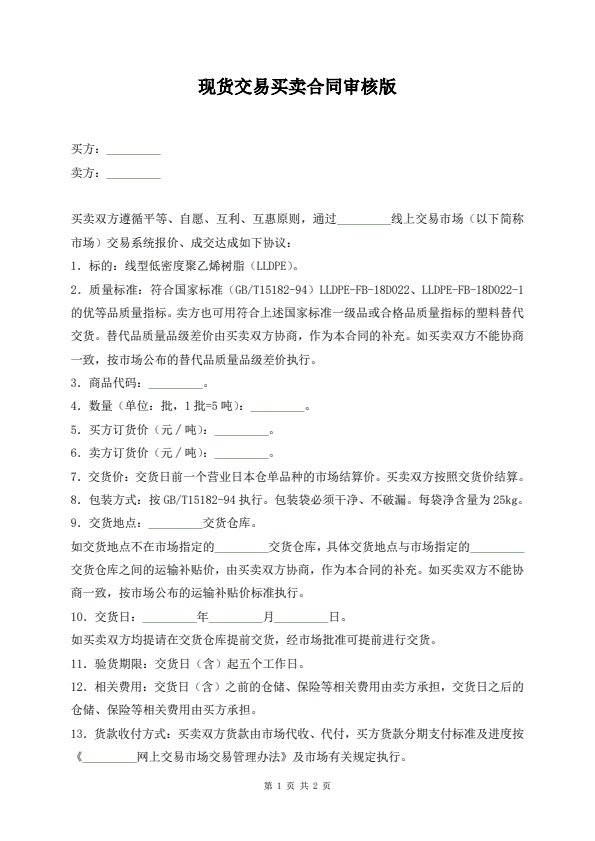 现货交易买卖合同审核版

买方：_________

卖方：_________

买卖双方遵循平等、自愿、互利、互惠原则，通过_________线上交易市场（以下简称市场）交易系统报价、成交达成如下协议：

1．标的：线型低密度聚乙烯树脂（LLDPE）。

2．质量标准：符合国家标准（GB/T15182-94）LLDPE-FB-18D022、LLDPE-FB-18D022-1的优等品质量指标。卖方也可用符合上述国家标准一级品或合格品质量指标的塑料替代交货。替代品质量品级差价由买卖双方协商，作为本合同的补充。如买卖双方不能协商一致，按市场公布的替代品质量品级差价执行。

3．商品代码：_________。

4．数量（单位：批，1批=5吨）：_________。

5．买方订货价（元／吨）：_________。

6．卖方订货价（元／吨）：_________。

7．交货价：交货日前一个营业日本仓单品种的市场结算价。买卖双方按照交货价结算。

8．包装方式：按GB/T15182-94执行。包装袋必须干净、不破漏。每袋净含量为25kg。

9．交货地点：_________交货仓库。

如交货地点不在市场指定的_________交货仓库，具体交货地点与市场指定的_________交货仓库之间的运输补贴价，由买卖双方协商，作为本合同的补充。如买卖双方不能协商一致，按市场公布的运输补贴价标准执行。

10．交货日：_________年_________月_________日。

如买卖双方均提请在交货仓库提前交货，经市场批准可提前进行交货。

11．验货期限：交货日（含）起五个工作日。

12．相关费用：交货日（含）之前的仓储、保险等相关费用由卖方承担，交货日之后的仓储、保险等相关费用由买方承担。

13．货款收付方式：买卖双方货款由市场代收、代付，买方货款分期支付标准及进度按《_________网上交易市场交易管理办法》及市场有关规定执行。

第 1 页 共 2 页